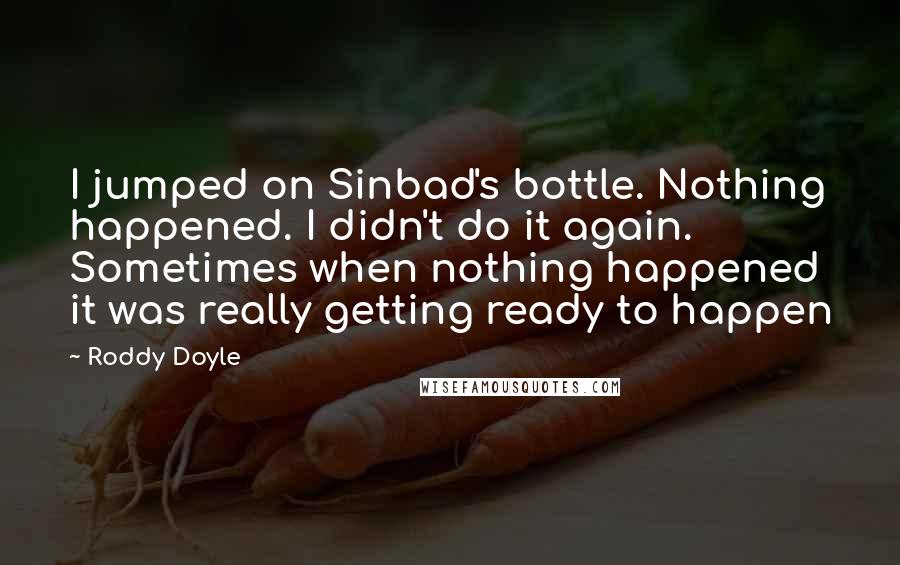 I jumped on Sinbad's bottle. Nothing happened. I didn't do it again. Sometimes when nothing happened it was really getting ready to happen

~ Roddy Doyle

WISEFAMOUSQUOTES.COM